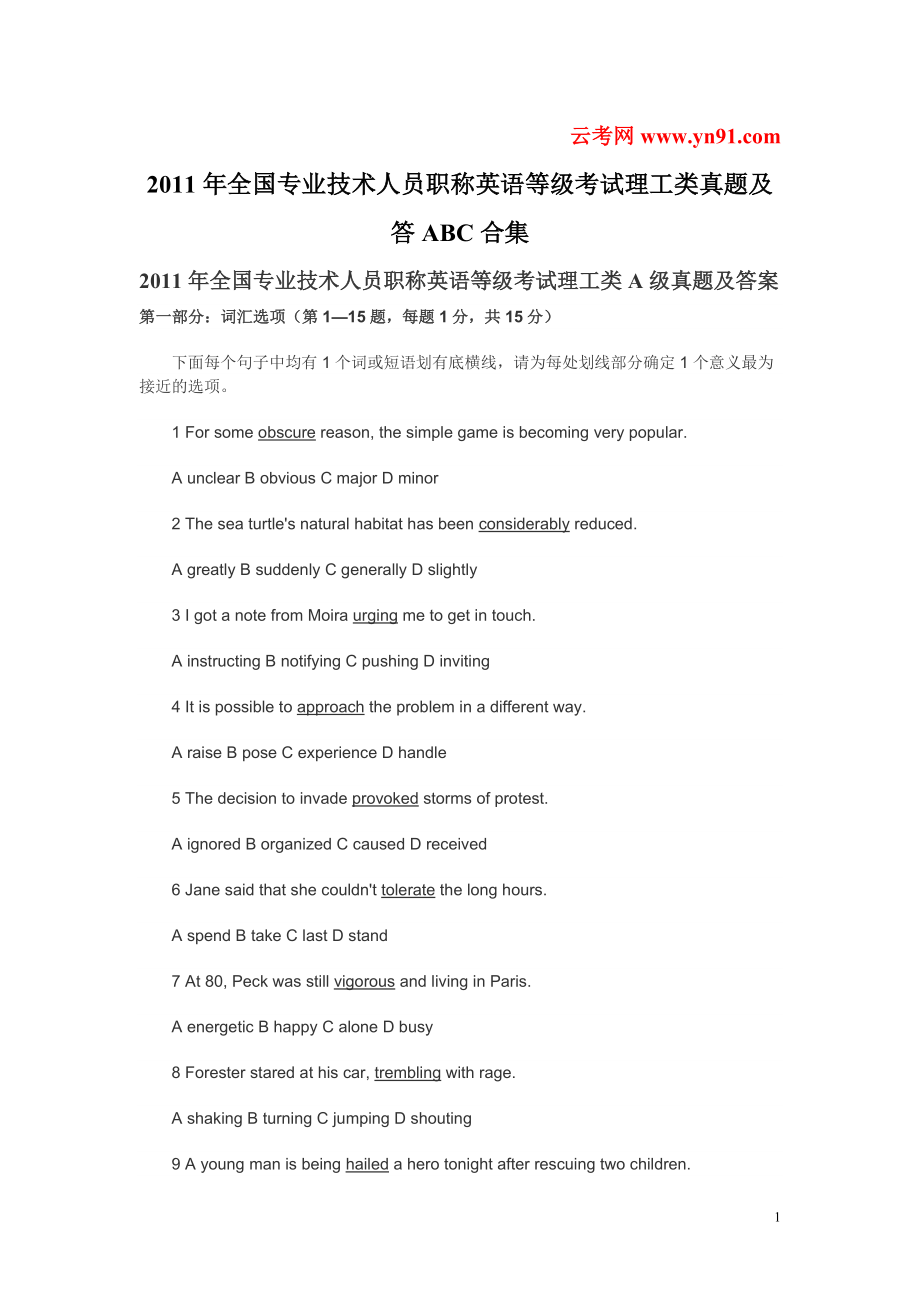 云考网 www.yn91.com

2011 年全国专业技术人员职称英语等级考试理工类真题及答 ABC 合集

2011 年全国专业技术人员职称英语等级考试理工类 A 级真题及答案

第一部分：词汇选项（第 1—15 题，每题 1 分，共 15 分）

下面每个句子中均有 1 个词或短语划有底横线，请为每处划线部分确定 1 个意义最为接近的选项。

1 For some obscure reason, the simple game is becoming very popular.

A unclear B obvious C major D minor

2 The sea turtle's natural habitat has been considerably reduced.

A greatly B suddenly C generally D slightly

3 I got a note from Moira urging me to get in touch.

A instructing B notifying C pushing D inviting

4 It is possible to approach the problem in a different way.

A raise B pose C experience D handle

5 The decision to invade provoked storms of protest.

A ignored B organized C caused D received

6 Jane said that she couldn't tolerate the long hours.

A spend B take C last D stand

7 At 80, Peck was still vigorous and living in Paris.

A energetic B happy C alone D busy

8 Forester stared at his car, trembling with rage.

A shaking B turning C jumping D shouting

9 A young man is being hailed a hero tonight after rescuing two children.

1